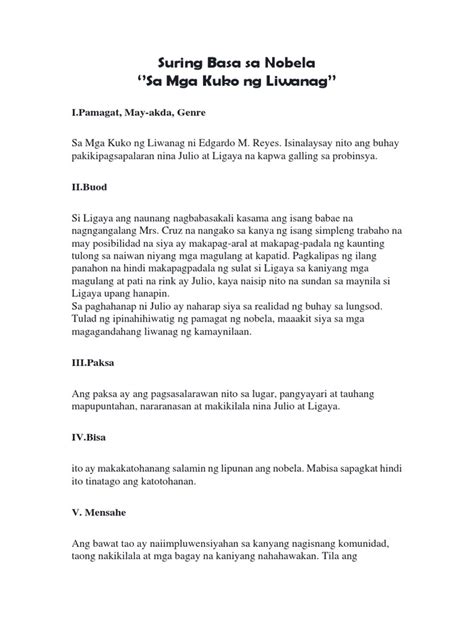 Suring Basa sa Nobela
"Sa Mga Kuko ng Liwanag"

I.Pamagat, May-akda, Genre

Sa Mga Kuko ng Liwanag ni Edgardo M. Reyes. Isinalaysay nito ang buhay pakikipagsapalaran nina Julio at Ligaya na kapwa galling sa probinsya.

II.Buod

Si Ligaya ang naunang nagbabasakali kasama ang isang babae na nagngangalang Mrs. Cruz na nangako sa kanya ng isang simpleng trabaho na may posibilidad na siya ay makapag-aral at makapag-padala ng kaunting tulong sa naiwan niyang mga magulang at kapatid. Pagkalipas ng ilang panahon na hindi makapagpadala ng sulat si Ligaya sa kaniyang mga magulang at pati na rink ay Julio, kaya naisip nito na sundan sa maynila si Ligaya upang hanapin.
Sa paghahanap ni Julio ay naharap siya sa realidad ng buhay sa lungsod. Tulad ng ipinahihiwatig ng pamagat ng nobela, maaakit siya sa mga magagandahang liwanag ng kamaynilaan.

III.Paksa

Ang paksa ay ang pagsasalarawan nito sa lugar, pangyayari at tauhang mapupuntahan, nararanasan at makikilala nina Julio at Ligaya.

IV.Bisa

ito ay makakatohanang salamin ng lipunan ang nobela. Mabisa sapagkat hindi ito tinatago ang katotohanan.

V. Mensahe

Ang bawat tao ay naiimpluwensiyahan sa kanyang nagisnang komunidad, taong nakikilala at mga bagay na kaniyang nahahawakan. Tila ang